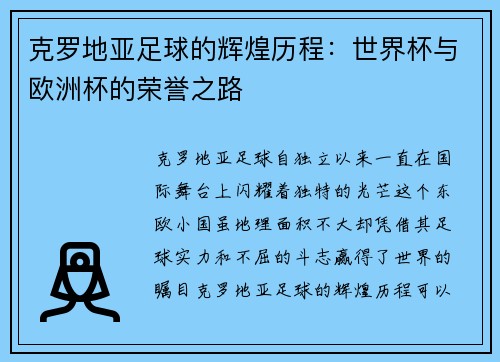 克罗地亚足球的辉煌历程：世界杯与欧洲杯的荣誉之路

克罗地亚足球自独立以来一直在国际舞台上闪耀着独特的光芒这个东欧小国虽地理面积不大却凭借其足球实力和不屈的斗志赢得了世界的瞩目克罗地亚足球的辉煌历程可以